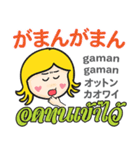 がまんがまん

gaman
gaman
オットン
カオワイ

อดทนเข้าไว้